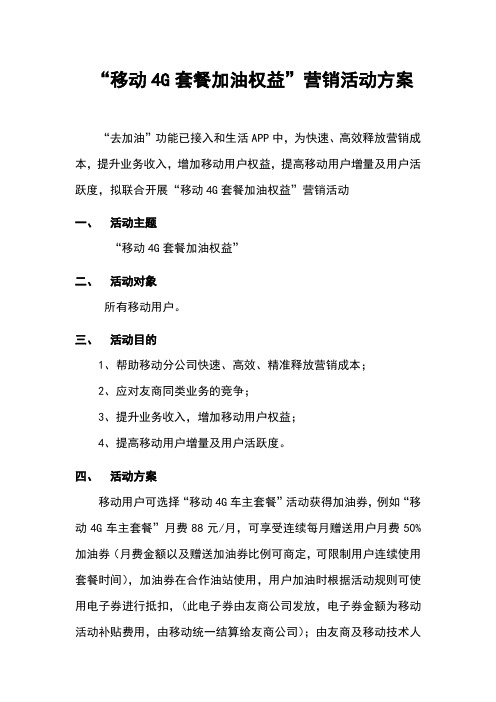 “移动 4G 套餐加油权益”营销活动方案

“去加油”功能已接入和生活 APP 中，为快速、高效释放营销成本，提升业务收入，增加移动用户权益，提高移动用户增量及用户活跃度，拟联合开展“移动 4G 套餐加油权益”营销活动

一、 活动主题

“移动 4G 套餐加油权益”

二、 活动对象

所有移动用户。

三、 活动目的

1、帮助移动分公司快速、高效、精准释放营销成本；

2、应对友商同类业务的竞争；

3、提升业务收入，增加移动用户权益；

4、提高移动用户增量及用户活跃度。

四、 活动方案

移动用户可选择“移动 4G 车主套餐”活动获得加油券，例如“移动 4G 车主套餐”月费 88 元/月，可享受连续每月赠送用户月费 50%加油券（月费金额以及赠送加油券比例可商定，可限制用户连续使用套餐时间），加油券在合作油站使用，用户加油时根据活动规则可使用电子券进行抵扣，（此电子券由友商公司发放，电子券金额为移动活动补贴费用，由移动统一结算给友商公司）；由友商及移动技术人